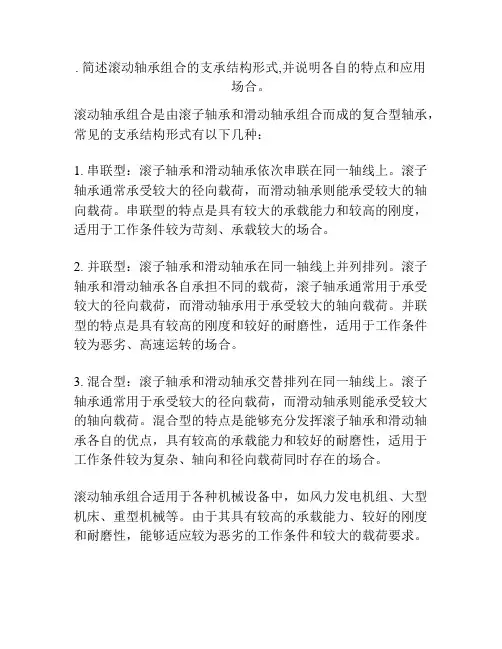 . 简述滚动轴承组合的支承结构形式,并说明各自的特点和应用场合。

滚动轴承组合是由滚子轴承和滑动轴承组合而成的复合型轴承，常见的支承结构形式有以下几种：

1. 串联型：滚子轴承和滑动轴承依次串联在同一轴线上。滚子轴承通常承受较大的径向载荷，而滑动轴承则能承受较大的轴向载荷。串联型的特点是具有较大的承载能力和较高的刚度，适用于工作条件较为苛刻、承载较大的场合。

2. 并联型：滚子轴承和滑动轴承在同一轴线上并列排列。滚子轴承和滑动轴承各自承担不同的载荷，滚子轴承通常用于承受较大的径向载荷，而滑动轴承用于承受较大的轴向载荷。并联型的特点是具有较高的刚度和较好的耐磨性，适用于工作条件较为恶劣、高速运转的场合。

3. 混合型：滚子轴承和滑动轴承交替排列在同一轴线上。滚子轴承通常用于承受较大的径向载荷，而滑动轴承则能承受较大的轴向载荷。混合型的特点是能够充分发挥滚子轴承和滑动轴承各自的优点，具有较高的承载能力和较好的耐磨性，适用于工作条件较为复杂、轴向和径向载荷同时存在的场合。

滚动轴承组合适用于各种机械设备中，如风力发电机组、大型机床、重型机械等。由于其具有较高的承载能力、较好的刚度和耐磨性，能够适应较为恶劣的工作条件和较大的载荷要求。